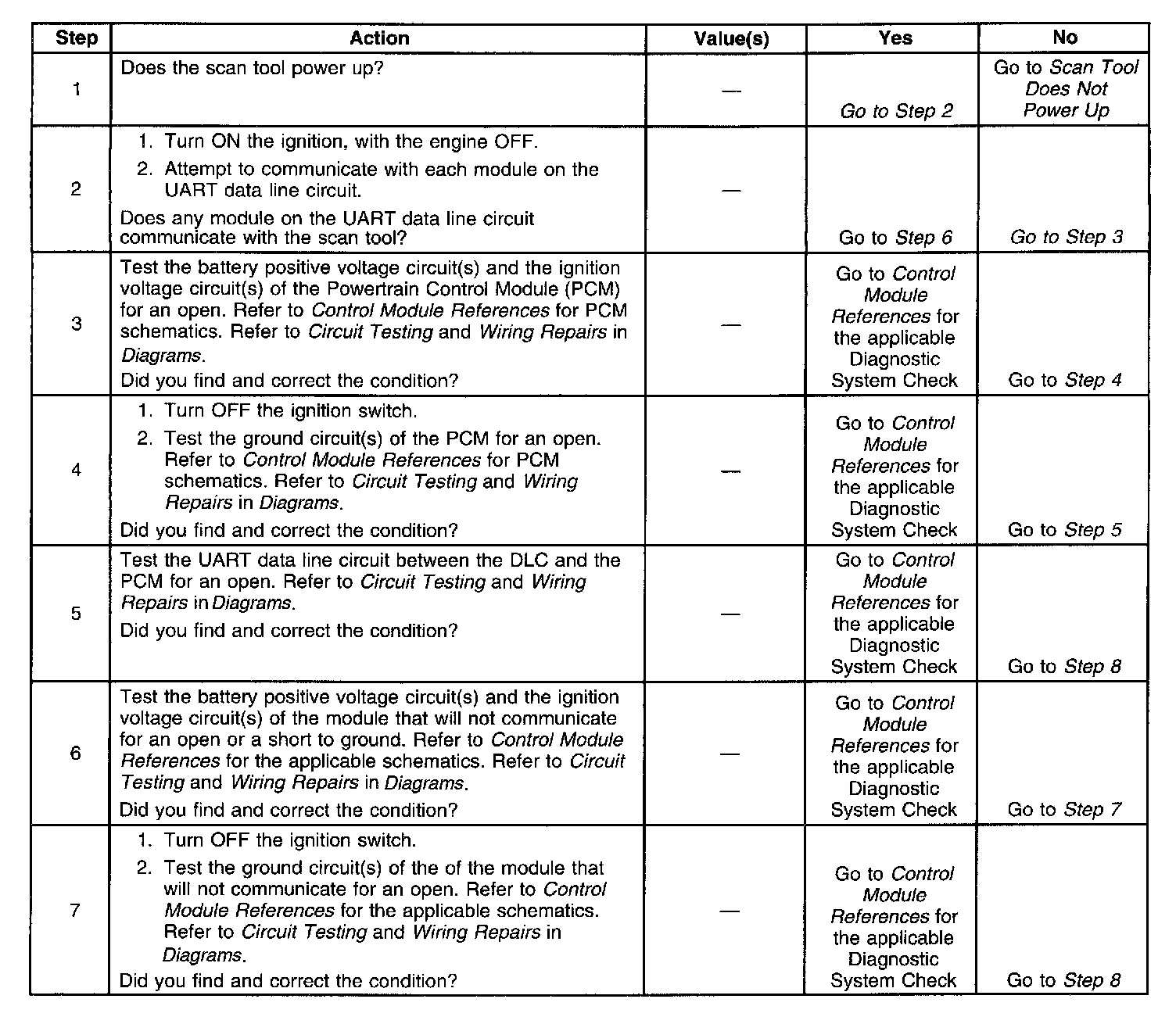 | Step | Action | Value(s) | Yes | No |
|---|---|---|---|---|
| 1 | Does the scan tool power up? | — | Go to Step 2 | Go to Scan Tool Does Not Power Up |
| 2 | 1. Turn ON the ignition, with the engine OFF. 2. Attempt to communicate with each module on the UART data line circuit. Does any module on the UART data line circuit communicate with the scan tool? | — | Go to Step 6 | Go to Step 3 |
| 3 | Test the battery positive voltage circuit(s) and the ignition voltage circuit(s) of the Powertrain Control Module (PCM) for an open. Refer to Control Module References for PCM schematics. Refer to Circuit Testing and Wiring Repairs in Diagrams. Did you find and correct the condition? | — | Go to Control Module References for the applicable Diagnostic System Check | Go to Step 4 |
| 4 | 1. Turn OFF the ignition switch. 2. Test the ground circuit(s) of the PCM for an open. Refer to Control Module References for PCM schematics. Refer to Circuit Testing and Wiring Repairs in Diagrams. Did you find and correct the condition? | — | Go to Control Module References for the applicable Diagnostic System Check | Go to Step 5 |
| 5 | Test the UART data line circuit between the DLC and the PCM for an open. Refer to Circuit Testing and Wiring Repairs in Diagrams. Did you find and correct the condition? | — | Go to Control Module References for the applicable Diagnostic System Check | Go to Step 8 |
| 6 | Test the battery positive voltage circuit(s) and the ignition voltage circuit(s) of the module that will not communicate for an open or a short to ground. Refer to Control Module References for the applicable schematics. Refer to Circuit Testing and Wiring Repairs in Diagrams. Did you find and correct the condition? | — | Go to Control Module References for the applicable Diagnostic System Check | Go to Step 7 |
| 7 | 1. Turn OFF the ignition switch. 2. Test the ground circuit(s) of the of the module that will not communicate for an open. Refer to Control Module References for the applicable schematics. Refer to Circuit Testing and Wiring Repairs in Diagrams. Did you find and correct the condition? | — | Go to Control Module References for the applicable Diagnostic System Check | Go to Step 8 |